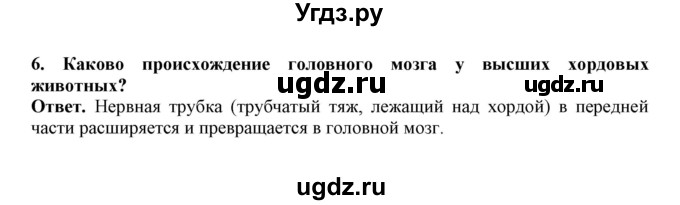 Угдз.ру

6. Каково происхождение головного мозга у высших хордовых животных?

ugdz.ru ugdz.ru

Ответ. Нервная трубка (трубчатый тяж, лежащий над хордой) в передней части расширяется и превращается в головной мозг.

ugdz.ru